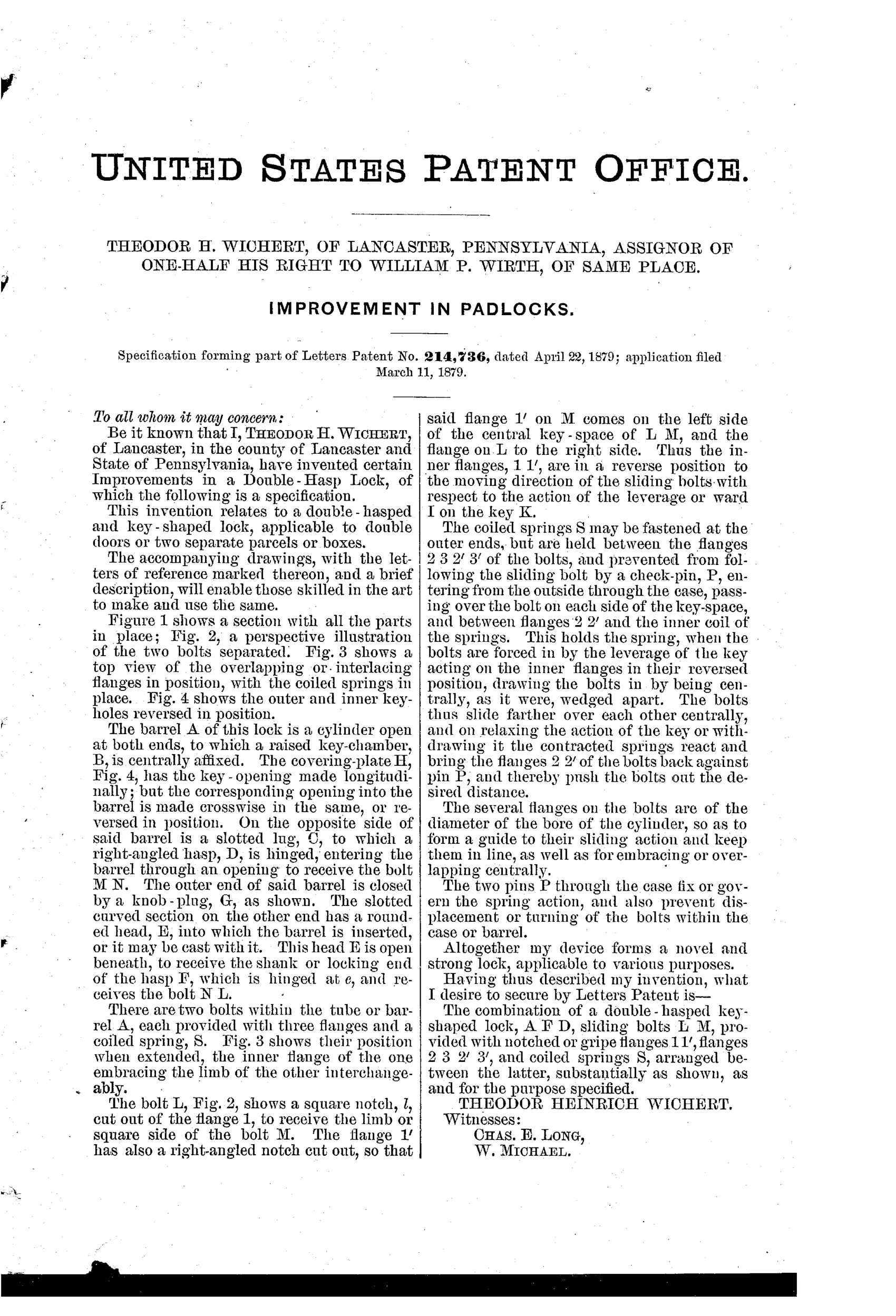 UNITED STATES PATENT OFFICE.

THEODOR H. WICHERT, OF LANCASTER, PENNSYLVANIA, ASSIGNOR OF ONE-HALF HIS RIGHT TO WILLIAM P. WIRTH, OF SAME PLACE.

IMPROVEMENT IN PADLOCKS.

Specification forming part of Letters Patent No. 214,736, dated April 22, 1879; application filed March 11, 1879.

To all whom it may concern:

Be it known that I, THEODOR H. WICHERT, of Lancaster, in the county of Lancaster and State of Pennsylvania, have invented certain Improvements in a Double-Hasp Lock, of which the following is a specification.

This invention relates to a double-hasped and key-shaped lock, applicable to double doors or two separate parcels or boxes.

The accompanying drawings, with the letters of reference marked thereon, and a brief description, will enable those skilled in the art to make and use the same.

Figure 1 shows a section with all the parts in place; Fig. 2, a perspective illustration of the two bolts separated. Fig. 3 shows a top view of the overlapping or interlacing flanges in position, with the coiled springs in place. Fig. 4 shows the outer and inner keyholes reversed in position.

The barrel A of this lock is a cylinder open at both ends, to which a raised key-chamber, B, is centrally affixed. The covering-plate H, Fig. 4, has the key-opening made longitudinally; but the corresponding opening into the barrel is made crosswise in the same, or reversed in position. On the opposite side of said barrel is a slotted lug, C, to which a right-angled hasp, D, is hinged, entering the barrel through an opening to receive the bolt M N. The outer end of said barrel is closed by a knob-plug, G, as shown. The slotted curved section on the other end has a rounded head, E, into which the barrel is inserted, or it may be cast with it. This head E is open beneath, to receive the shank or locking end of the hasp F, which is hinged at $e$, and receives the bolt N L.

There are two bolts within the tube or barrel A, each provided with three flanges and a coiled spring, S. Fig. 3 shows their position when extended, the inner flange of the one embracing the limb of the other interchangeably.

The bolt L, Fig. 2, shows a square notch, $l$, cut out of the flange 1, to receive the limb or square side of the bolt M. The flange 1′ has also a right-angled notch cut out, so that said flange 1′ on M comes on the left side of the central key-space of L M, and the flange on L to the right side. Thus the inner flanges, 1 1′, are in a reverse position to the moving direction of the sliding bolts with respect to the action of the leverage or ward I on the key K.

The coiled springs S may be fastened at the outer ends, but are held between the flanges 2 3 2′ 3′ of the bolts, and prevented from following the sliding bolt by a check-pin, P, entering from the outside through the case, passing over the bolt on each side of the key-space, and between flanges 2 2′ and the inner coil of the springs. This holds the spring, when the bolts are forced in by the leverage of the key acting on the inner flanges in their reversed position, drawing the bolts in by being centrally, as it were, wedged apart. The bolts thus slide farther over each other centrally, and on relaxing the action of the key or withdrawing it the contracted springs react and bring the flanges 2 2′ of the bolts back against pin P, and thereby push the bolts out the desired distance.

The several flanges on the bolts are of the diameter of the bore of the cylinder, so as to form a guide to their sliding action and keep them in line, as well as for embracing or overlapping centrally.

The two pins P through the case fix or govern the spring action, and also prevent displacement or turning of the bolts within the case or barrel.

Altogether my device forms a novel and strong lock, applicable to various purposes.

Having thus described my invention, what I desire to secure by Letters Patent is—

The combination of a double-hasped key-shaped lock, A F D, sliding bolts L M, provided with notched or gripe flanges 1 1′, flanges 2 3 2′ 3′, and coiled springs S, arranged between the latter, substantially as shown, as and for the purpose specified.

THEODOR HEINRICH WICHERT.

Witnesses:
CHAS. E. LONG,
W. MICHAEL.